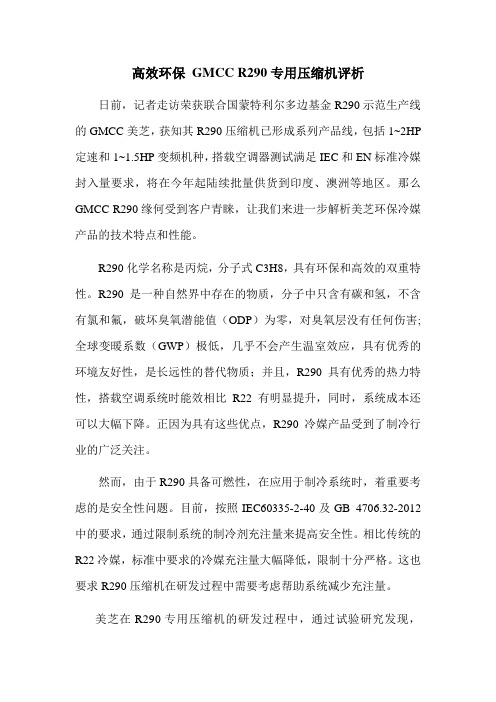 高效环保 GMCC R290 专用压缩机评析

日前，记者走访荣获联合国蒙特利尔多边基金 R290 示范生产线的 GMCC 美芝，获知其 R290 压缩机已形成系列产品线，包括 1~2HP 定速和 1~1.5HP 变频机种，搭载空调器测试满足 IEC 和 EN 标准冷媒封入量要求，将在今年起陆续批量供货到印度、澳洲等地区。那么 GMCC R290 缘何受到客户青睐，让我们来进一步解析美芝环保冷媒产品的技术特点和性能。

R290 化学名称是丙烷，分子式 C3H8，具有环保和高效的双重特性。R290 是一种自然界中存在的物质，分子中只含有碳和氢，不含有氯和氟，破坏臭氧潜能值（ODP）为零，对臭氧层没有任何伤害;全球变暖系数（GWP）极低，几乎不会产生温室效应，具有优秀的环境友好性，是长远性的替代物质；并且，R290 具有优秀的热力特性，搭载空调系统时能效相比 R22 有明显提升，同时，系统成本还可以大幅下降。正因为具有这些优点，R290 冷媒产品受到了制冷行业的广泛关注。

然而，由于 R290 具备可燃性，在应用于制冷系统时，着重要考虑的是安全性问题。目前，按照 IEC60335-2-40 及 GB 4706.32-2012 中的要求，通过限制系统的制冷剂充注量来提高安全性。相比传统的 R22 冷媒，标准中要求的冷媒充注量大幅降低，限制十分严格。这也要求 R290 压缩机在研发过程中需要考虑帮助系统减少充注量。

美芝在 R290 专用压缩机的研发过程中，通过试验研究发现，